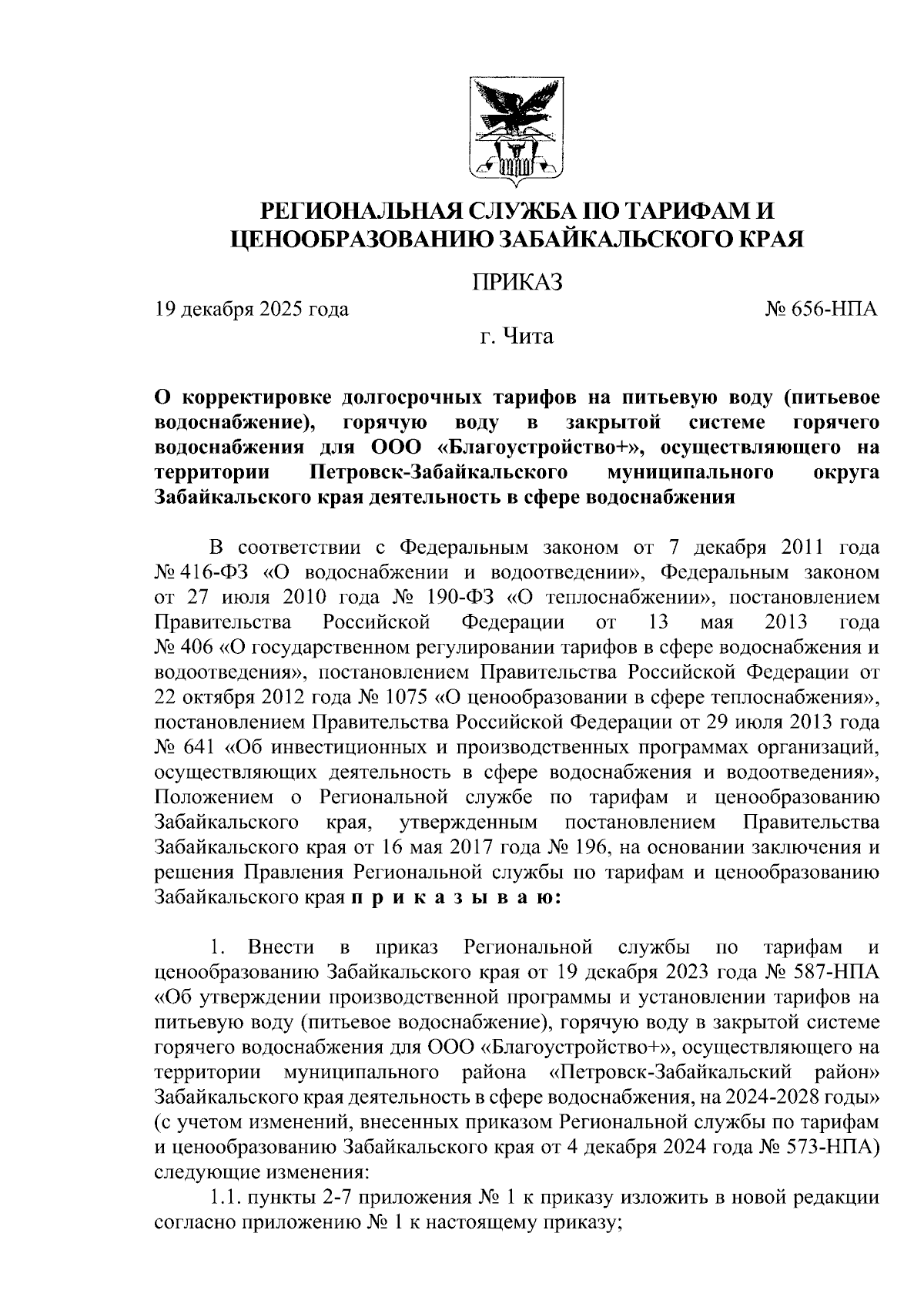 РЕГИОНАЛЬНАЯ СЛУЖБА ПО ТАРИФАМ И ЦЕНООБРАЗОВАНИЮ ЗАБАЙКАЛЬСКОГО КРАЯ

ПРИКАЗ

19 декабря 2025 года № 656-НПА

г. Чита

О корректировке долгосрочных тарифов на питьевую воду (питьевое водоснабжение), горячую воду в закрытой системе горячего водоснабжения для ООО «Благоустройство+», осуществляющего на территории Петровск-Забайкальского муниципального округа Забайкальского края деятельность в сфере водоснабжения

В соответствии с Федеральным законом от 7 декабря 2011 года № 416-ФЗ «О водоснабжении и водоотведении», Федеральным законом от 27 июля 2010 года № 190-ФЗ «О теплоснабжении», постановлением Правительства Российской Федерации от 13 мая 2013 года № 406 «О государственном регулировании тарифов в сфере водоснабжения и водоотведения», постановлением Правительства Российской Федерации от 22 октября 2012 года № 1075 «О ценообразовании в сфере теплоснабжения», постановлением Правительства Российской Федерации от 29 июля 2013 года № 641 «Об инвестиционных и производственных программах организаций, осуществляющих деятельность в сфере водоснабжения и водоотведения», Положением о Региональной службе по тарифам и ценообразованию Забайкальского края, утвержденным постановлением Правительства Забайкальского края от 16 мая 2017 года № 196, на основании заключения и решения Правления Региональной службы по тарифам и ценообразованию Забайкальского края п р и к а з ы в а ю:

1. Внести в приказ Региональной службы по тарифам и ценообразованию Забайкальского края от 19 декабря 2023 года № 587-НПА «Об утверждении производственной программы и установлении тарифов на питьевую воду (питьевое водоснабжение), горячую воду в закрытой системе горячего водоснабжения для ООО «Благоустройство+», осуществляющего на территории муниципального района «Петровск-Забайкальский район» Забайкальского края деятельность в сфере водоснабжения, на 2024-2028 годы» (с учетом изменений, внесенных приказом Региональной службы по тарифам и ценообразованию Забайкальского края от 4 декабря 2024 года № 573-НПА) следующие изменения:
1.1. пункты 2-7 приложения № 1 к приказу изложить в новой редакции согласно приложению № 1 к настоящему приказу;